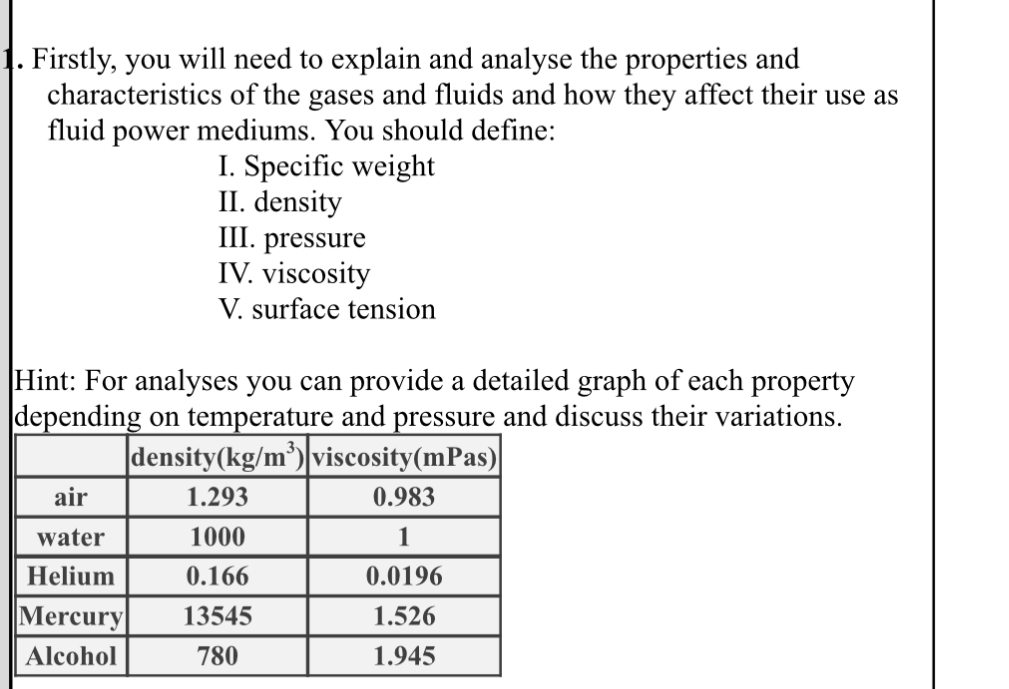 1. Firstly, you will need to explain and analyse the properties and characteristics of the gases and fluids and how they affect their use as fluid power mediums. You should define:

I. Specific weight
II. density
III. pressure
IV. viscosity
V. surface tension

Hint: For analyses you can provide a detailed graph of each property depending on temperature and pressure and discuss their variations.

| | density(kg/m$^3$) | viscosity(mPas) |
|---|---|---|
| air | 1.293 | 0.983 |
| water | 1000 | 1 |
| Helium | 0.166 | 0.0196 |
| Mercury | 13545 | 1.526 |
| Alcohol | 780 | 1.945 |